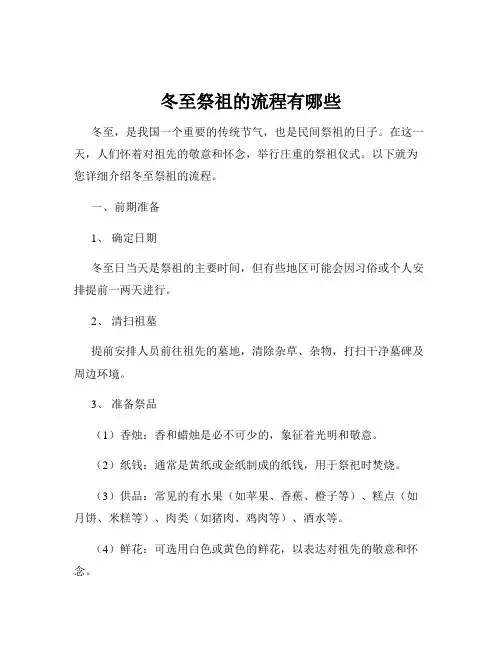 冬至祭祖的流程有哪些

冬至，是我国一个重要的传统节气，也是民间祭祖的日子。在这一天，人们怀着对祖先的敬意和怀念，举行庄重的祭祖仪式。以下就为您详细介绍冬至祭祖的流程。

一、前期准备

1、确定日期

冬至日当天是祭祖的主要时间，但有些地区可能会因习俗或个人安排提前一两天进行。

2、清扫祖墓

提前安排人员前往祖先的墓地，清除杂草、杂物，打扫干净墓碑及周边环境。

3、准备祭品

（1）香烛：香和蜡烛是必不可少的，象征着光明和敬意。

（2）纸钱：通常是黄纸或金纸制成的纸钱，用于祭祀时焚烧。

（3）供品：常见的有水果（如苹果、香蕉、橙子等）、糕点（如月饼、米糕等）、肉类（如猪肉、鸡肉等）、酒水等。

（4）鲜花：可选用白色或黄色的鲜花，以表达对祖先的敬意和怀念。